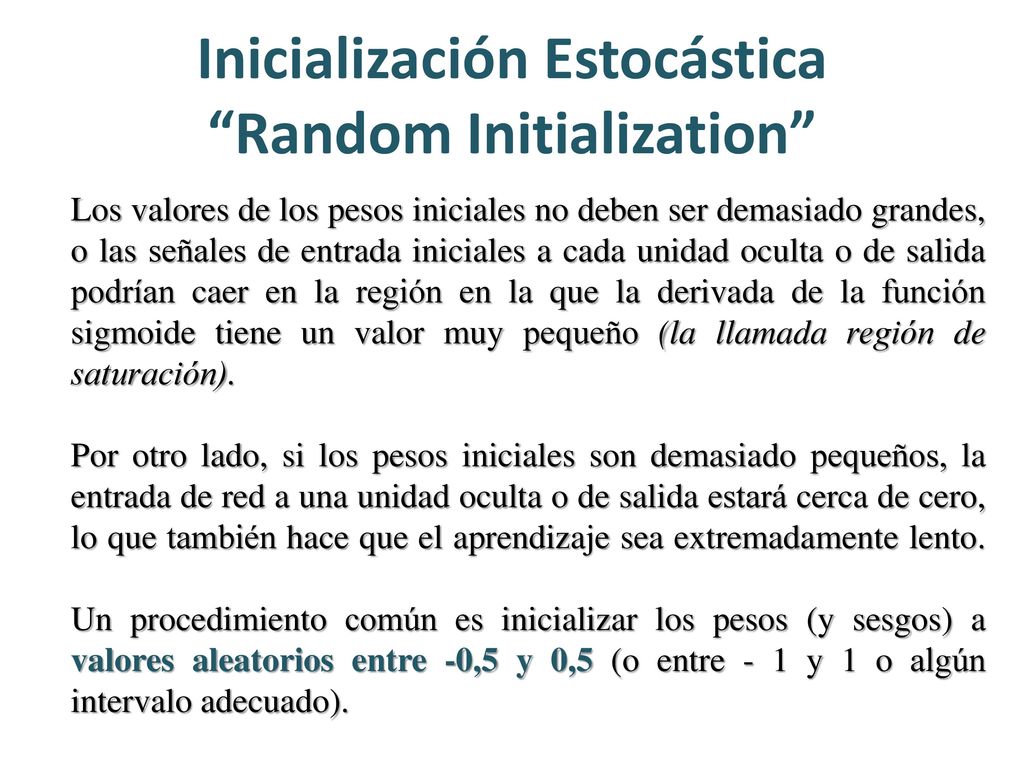 Inicialización Estocástica
“Random Initialization”

Los valores de los pesos iniciales no deben ser demasiado grandes, o las señales de entrada iniciales a cada unidad oculta o de salida podrían caer en la región en la que la derivada de la función sigmoide tiene un valor muy pequeño (la llamada región de saturación).

Por otro lado, si los pesos iniciales son demasiado pequeños, la entrada de red a una unidad oculta o de salida estará cerca de cero, lo que también hace que el aprendizaje sea extremadamente lento.

Un procedimiento común es inicializar los pesos (y sesgos) a valores aleatorios entre -0,5 y 0,5 (o entre - 1 y 1 o algún intervalo adecuado).